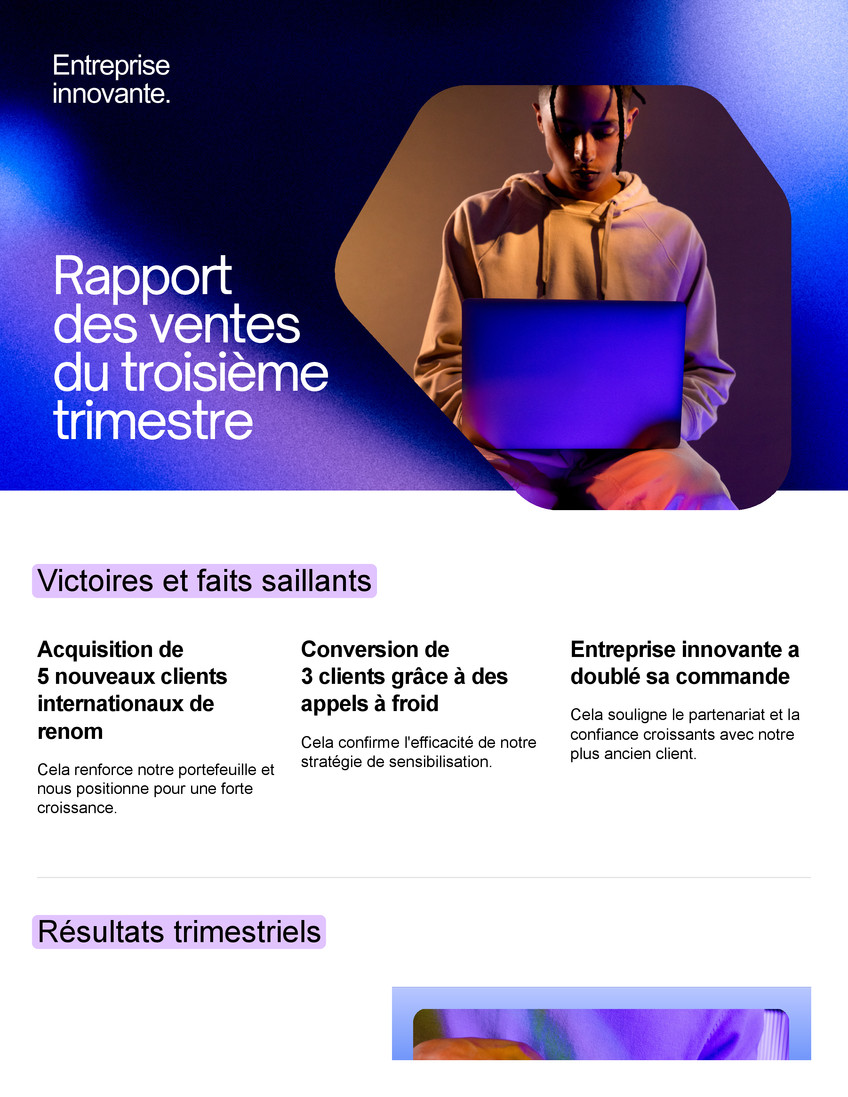 Entreprise innovante.

Rapport des ventes du troisième trimestre

Victoires et faits saillants

Acquisition de 5 nouveaux clients internationaux de renom

Cela renforce notre portefeuille et nous positionne pour une forte croissance.

Conversion de 3 clients grâce à des appels à froid

Cela confirme l'efficacité de notre stratégie de sensibilisation.

Entreprise innovante a doublé sa commande

Cela souligne le partenariat et la confiance croissants avec notre plus ancien client.

Résultats trimestriels